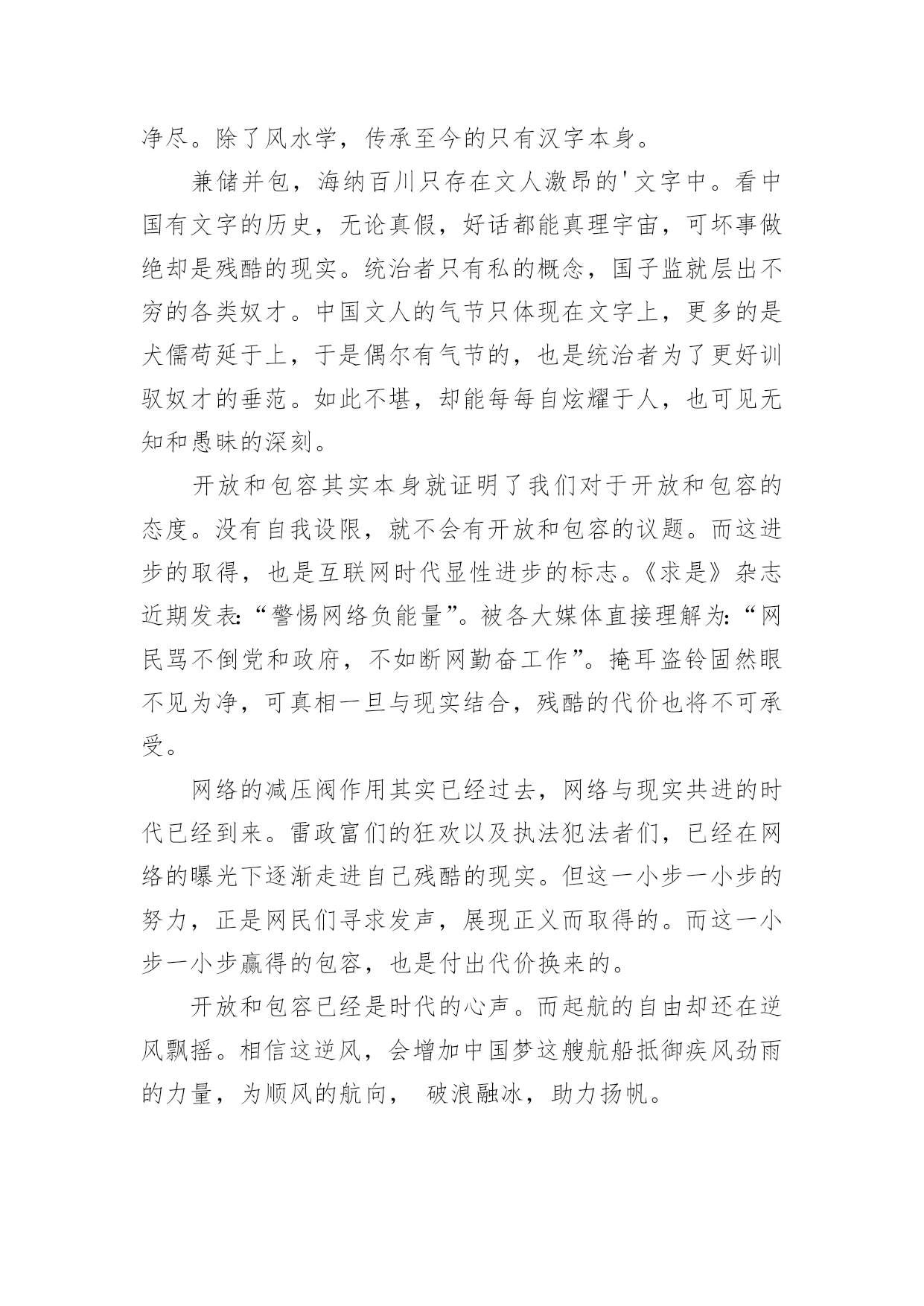 净尽。除了风水学，传承至今的只有汉字本身。

兼储并包，海纳百川只存在文人激昂的'文字中。看中国有文字的历史，无论真假，好话都能真理宇宙，可坏事做绝却是残酷的现实。统治者只有私的概念，国子监就层出不穷的各类奴才。中国文人的气节只体现在文字上，更多的是犬儒苟延于上，于是偶尔有气节的，也是统治者为了更好训驭奴才的垂范。如此不堪，却能每每自炫耀于人，也可见无知和愚昧的深刻。

开放和包容其实本身就证明了我们对于开放和包容的态度。没有自我设限，就不会有开放和包容的议题。而这进步的取得，也是互联网时代显性进步的标志。《求是》杂志近期发表:“警惕网络负能量”。被各大媒体直接理解为:“网民骂不倒党和政府，不如断网勤奋工作”。掩耳盗铃固然眼不见为净，可真相一旦与现实结合，残酷的代价也将不可承受。

网络的减压阀作用其实已经过去，网络与现实共进的时代已经到来。雷政富们的狂欢以及执法犯法者们，已经在网络的曝光下逐渐走进自己残酷的现实。但这一小步一小步的努力，正是网民们寻求发声，展现正义而取得的。而这一小步一小步赢得的包容，也是付出代价换来的。

开放和包容已经是时代的心声。而起航的自由却还在逆风飘摇。相信这逆风，会增加中国梦这艘航船抵御疾风劲雨的力量，为顺风的航向， 破浪融冰，助力扬帆。